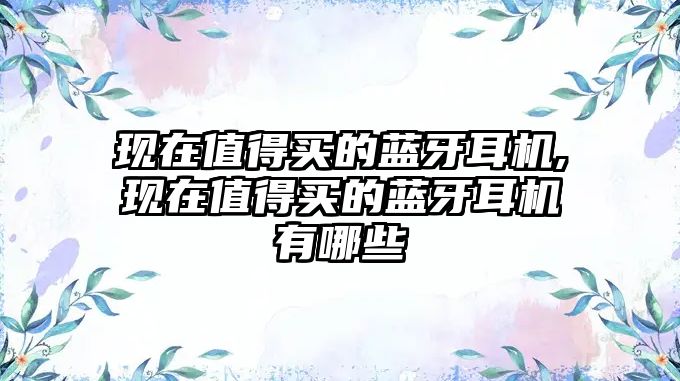 现在值得买的蓝牙耳机,现在值得买的蓝牙耳机有哪些